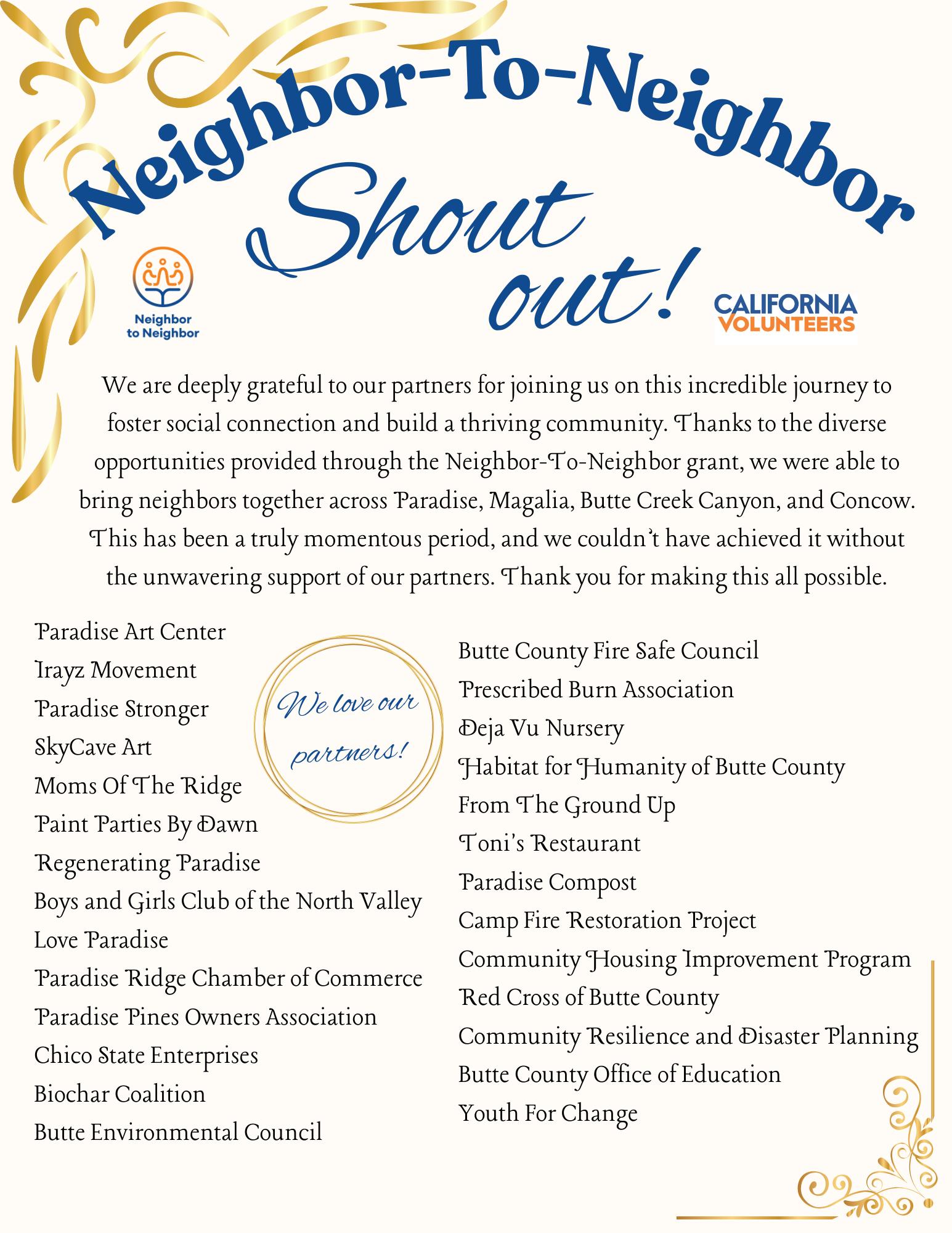 Neighbor-To-Neighbor

Shout out!

Neighbor to Neighbor

CALIFORNIA VOLUNTEERS

We are deeply grateful to our partners for joining us on this incredible journey to foster social connection and build a thriving community. Thanks to the diverse opportunities provided through the Neighbor-To-Neighbor grant, we were able to bring neighbors together across Paradise, Magalia, Butte Creek Canyon, and Concow. This has been a truly momentous period, and we couldn't have achieved it without the unwavering support of our partners. Thank you for making this all possible.

Paradise Art Center
Irayz Movement
Paradise Stronger
SkyCave Art
Moms Of The Ridge
Paint Parties By Dawn
Regenerating Paradise
Boys and Girls Club of the North Valley
Love Paradise
Paradise Ridge Chamber of Commerce
Paradise Pines Owners Association
Chico State Enterprises
Biochar Coalition
Butte Environmental Council

We love our partners!

Butte County Fire Safe Council
Prescribed Burn Association
Deja Vu Nursery
Habitat for Humanity of Butte County
From The Ground Up
Toni's Restaurant
Paradise Compost
Camp Fire Restoration Project
Community Housing Improvement Program
Red Cross of Butte County
Community Resilience and Disaster Planning
Butte County Office of Education
Youth For Change